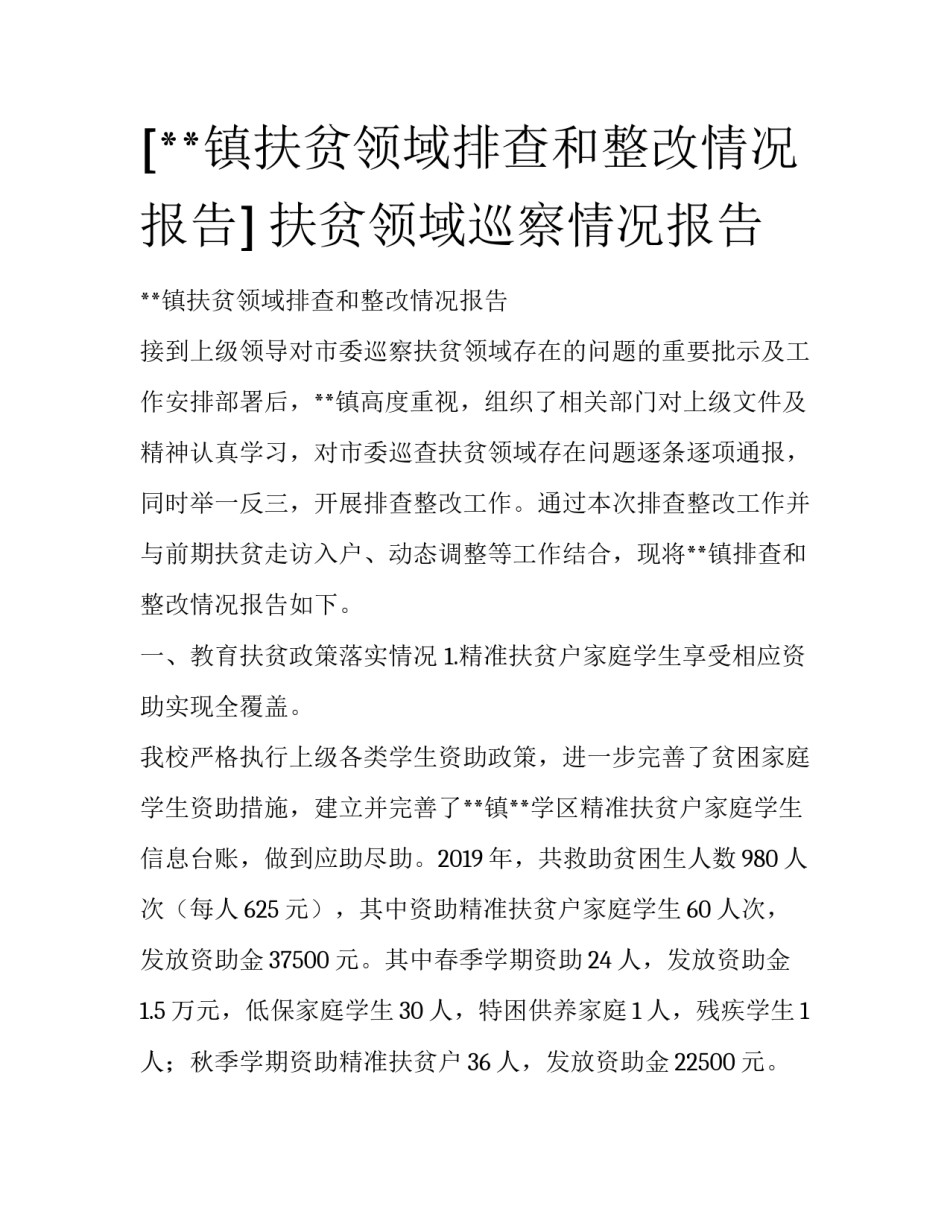 [**镇扶贫领域排查和整改情况报告] 扶贫领域巡察情况报告

**镇扶贫领域排查和整改情况报告

接到上级领导对市委巡察扶贫领域存在的问题的重要批示及工作安排部署后，**镇高度重视，组织了相关部门对上级文件及精神认真学习，对市委巡查扶贫领域存在问题逐条逐项通报，同时举一反三，开展排查整改工作。通过本次排查整改工作并与前期扶贫走访入户、动态调整等工作结合，现将**镇排查和整改情况报告如下。

一、教育扶贫政策落实情况 1.精准扶贫户家庭学生享受相应资助实现全覆盖。

我校严格执行上级各类学生资助政策，进一步完善了贫困家庭学生资助措施，建立并完善了**镇**学区精准扶贫户家庭学生信息台账，做到应助尽助。2019 年，共救助贫困生人数 980 人次（每人 625 元），其中资助精准扶贫户家庭学生 60 人次，发放资助金 37500 元。其中春季学期资助 24 人，发放资助金 1.5 万元，低保家庭学生 30 人，特困供养家庭 1 人，残疾学生 1 人；秋季学期资助精准扶贫户 36 人，发放资助金 22500 元。